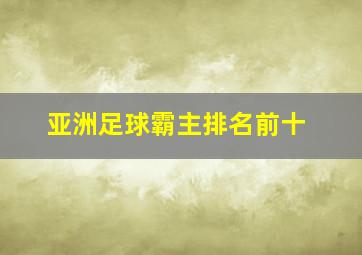 亚洲足球霸主排名前十